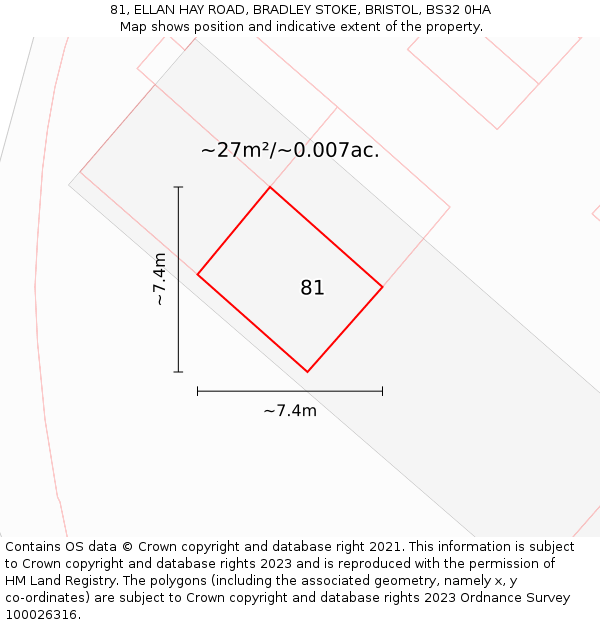 81, ELLAN HAY ROAD, BRADLEY STOKE, BRISTOL, BS32 0HA
Map shows position and indicative extent of the property.

~27m²/~0.007ac.

~7.4m

81

~7.4m

Contains OS data © Crown copyright and database right 2021. This information is subject to Crown copyright and database rights 2023 and is reproduced with the permission of HM Land Registry. The polygons (including the associated geometry, namely x, y co-ordinates) are subject to Crown copyright and database rights 2023 Ordnance Survey 100026316.